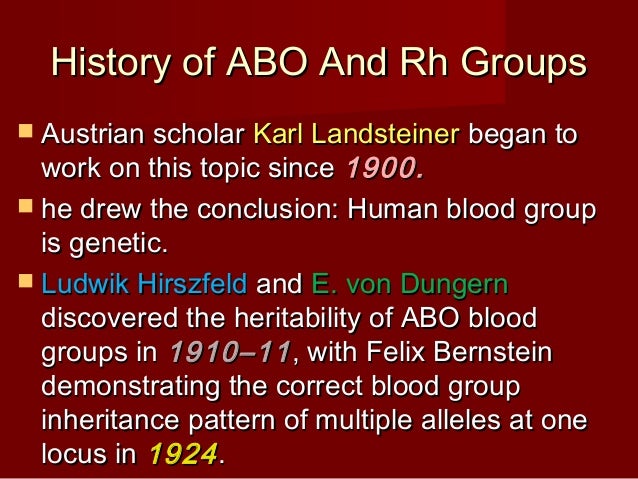 History of ABO And Rh Groups

Austrian scholar Karl Landsteiner began to work on this topic since 1900.

he drew the conclusion: Human blood group is genetic.

Ludwik Hirszfeld and E. von Dungern discovered the heritability of ABO blood groups in 1910–11, with Felix Bernstein demonstrating the correct blood group inheritance pattern of multiple alleles at one locus in 1924.